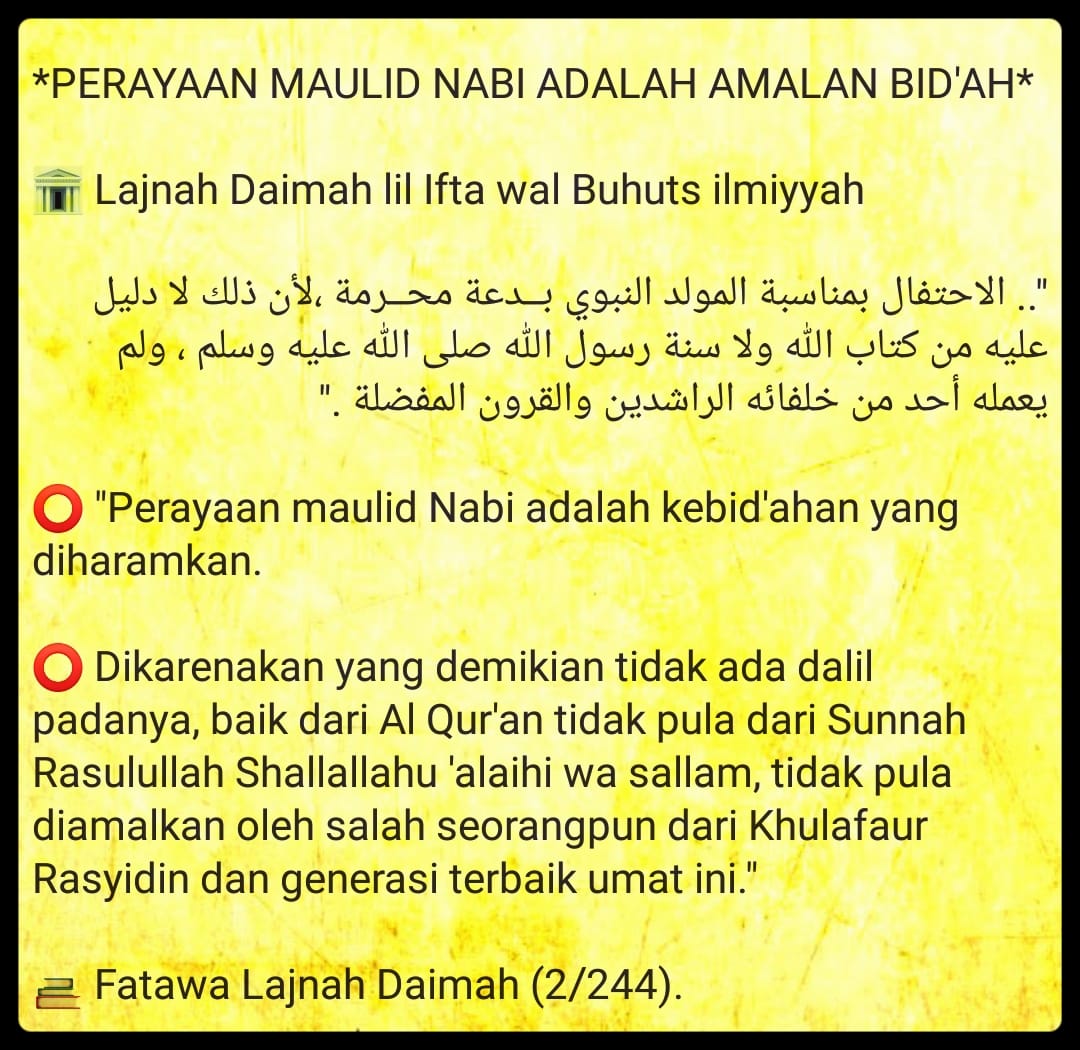 *PERAYAAN MAULID NABI ADALAH AMALAN BID'AH*

Lajnah Daimah lil Ifta wal Buhuts ilmiyyah

".. الاحتفال بمناسبة المولد النبوي بـدعة محـرمة ،لأن ذلك لا دليل عليه من كتاب الله ولا سنة رسول الله صلى الله عليه وسلم ، ولم يعمله أحد من خلفائه الراشدين والقرون المفضلة ."

"Perayaan maulid Nabi adalah kebid'ahan yang diharamkan.

Dikarenakan yang demikian tidak ada dalil padanya, baik dari Al Qur'an tidak pula dari Sunnah Rasulullah Shallallahu 'alaihi wa sallam, tidak pula diamalkan oleh salah seorangpun dari Khulafaur Rasyidin dan generasi terbaik umat ini."

Fatawa Lajnah Daimah (2/244).